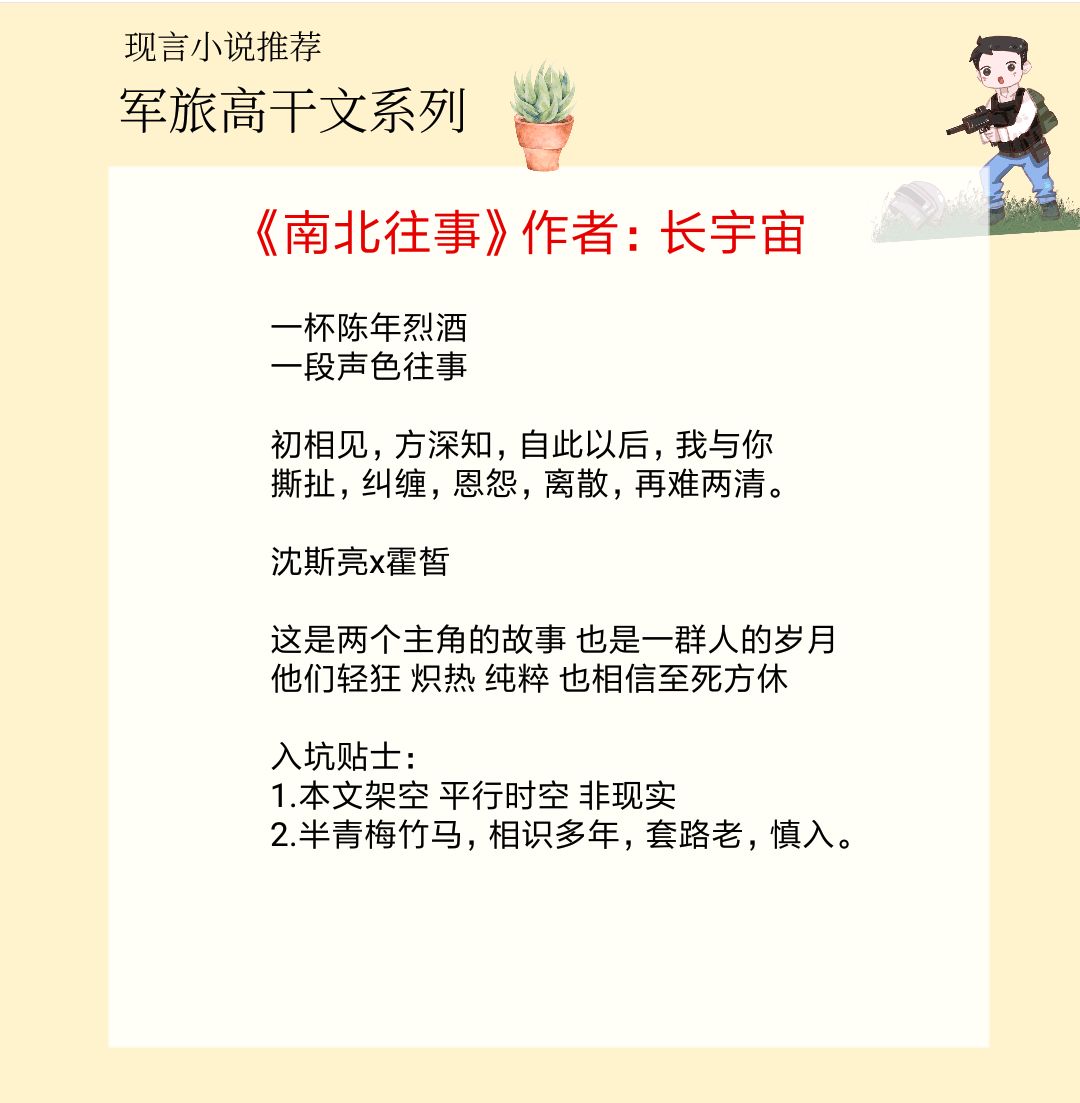 现言小说推荐

军旅高干文系列

《南北往事》作者：长宇宙

一杯陈年烈酒
一段声色往事

初相见，方深知，自此以后，我与你
撕扯，纠缠，恩怨，离散，再难两清。

沈斯亮x霍皙

这是两个主角的故事 也是一群人的岁月
他们轻狂 炽热 纯粹 也相信至死方休

入坑贴士：
1.本文架空 平行时空 非现实
2.半青梅竹马，相识多年，套路老，慎入。